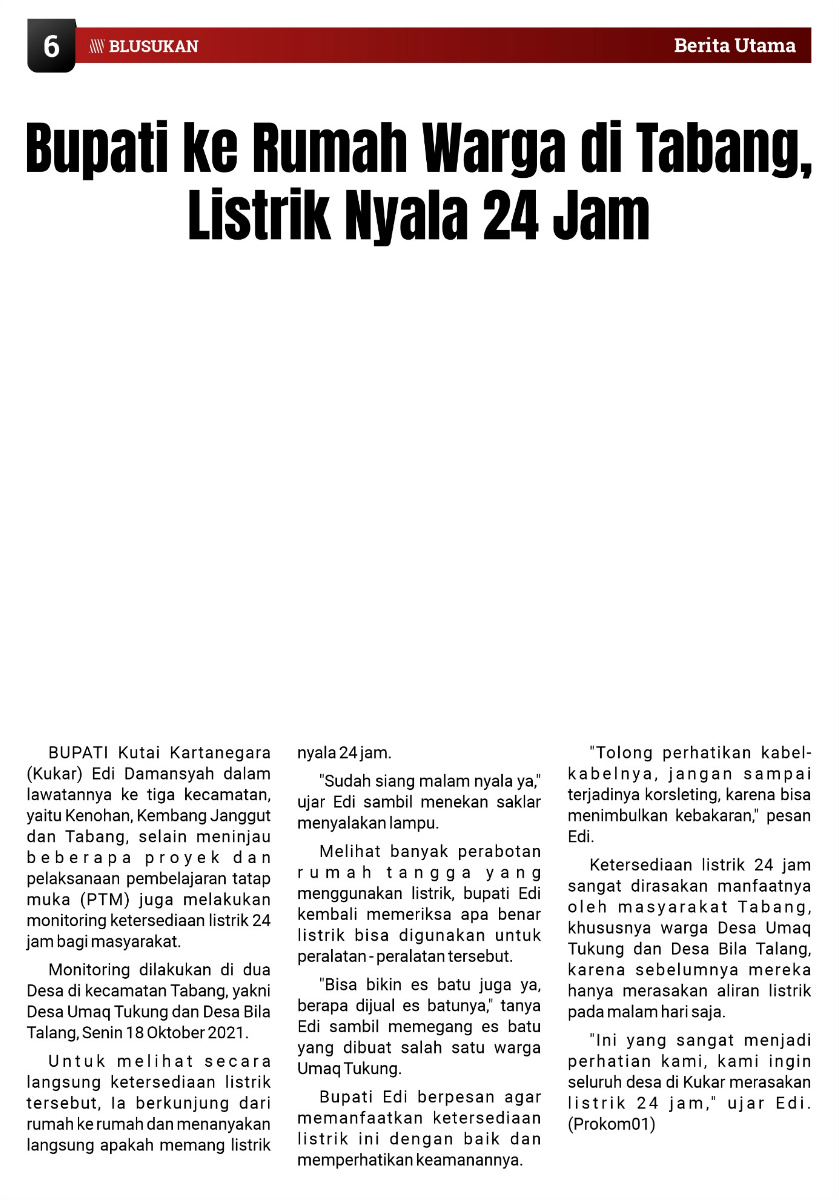 6

BLUSUKAN

Berita Utama

Bupati ke Rumah Warga di Tabang, Listrik Nyala 24 Jam

BUPATI Kutai Kartanegara (Kukar) Edi Damansyah dalam lawatannya ke tiga kecamatan, yaitu Kenohan, Kembang Janggut dan Tabang, selain meninjau beberapa proyek dan pelaksanaan pembelajaran tatap muka (PTM) juga melakukan monitoring ketersediaan listrik 24 jam bagi masyarakat.

Monitoring dilakukan di dua Desa di kecamatan Tabang, yakni Desa Umaq Tukung dan Desa Bila Talang, Senin 18 Oktober 2021.

Untuk melihat secara langsung ketersediaan listrik tersebut, Ia berkunjung dari rumah ke rumah dan menanyakan langsung apakah memang listrik nyala 24 jam.

"Sudah siang malam nyala ya," ujar Edi sambil menekan saklar menyalakan lampu.

Melihat banyak perabotan rumah tangga yang menggunakan listrik, bupati Edi kembali memeriksa apa benar listrik bisa digunakan untuk peralatan - peralatan tersebut.

"Bisa bikin es batu juga ya, berapa dijual es batunya," tanya Edi sambil memegang es batu yang dibuat salah satu warga Umaq Tukung.

Bupati Edi berpesan agar memanfaatkan ketersediaan listrik ini dengan baik dan memperhatikan keamanannya.

"Tolong perhatikan kabel-kabelnya, jangan sampai terjadinya korsleting, karena bisa menimbulkan kebakaran," pesan Edi.

Ketersediaan listrik 24 jam sangat dirasakan manfaatnya oleh masyarakat Tabang, khususnya warga Desa Umaq Tukung dan Desa Bila Talang, karena sebelumnya mereka hanya merasakan aliran listrik pada malam hari saja.

"Ini yang sangat menjadi perhatian kami, kami ingin seluruh desa di Kukar merasakan listrik 24 jam," ujar Edi. (Prokom01)